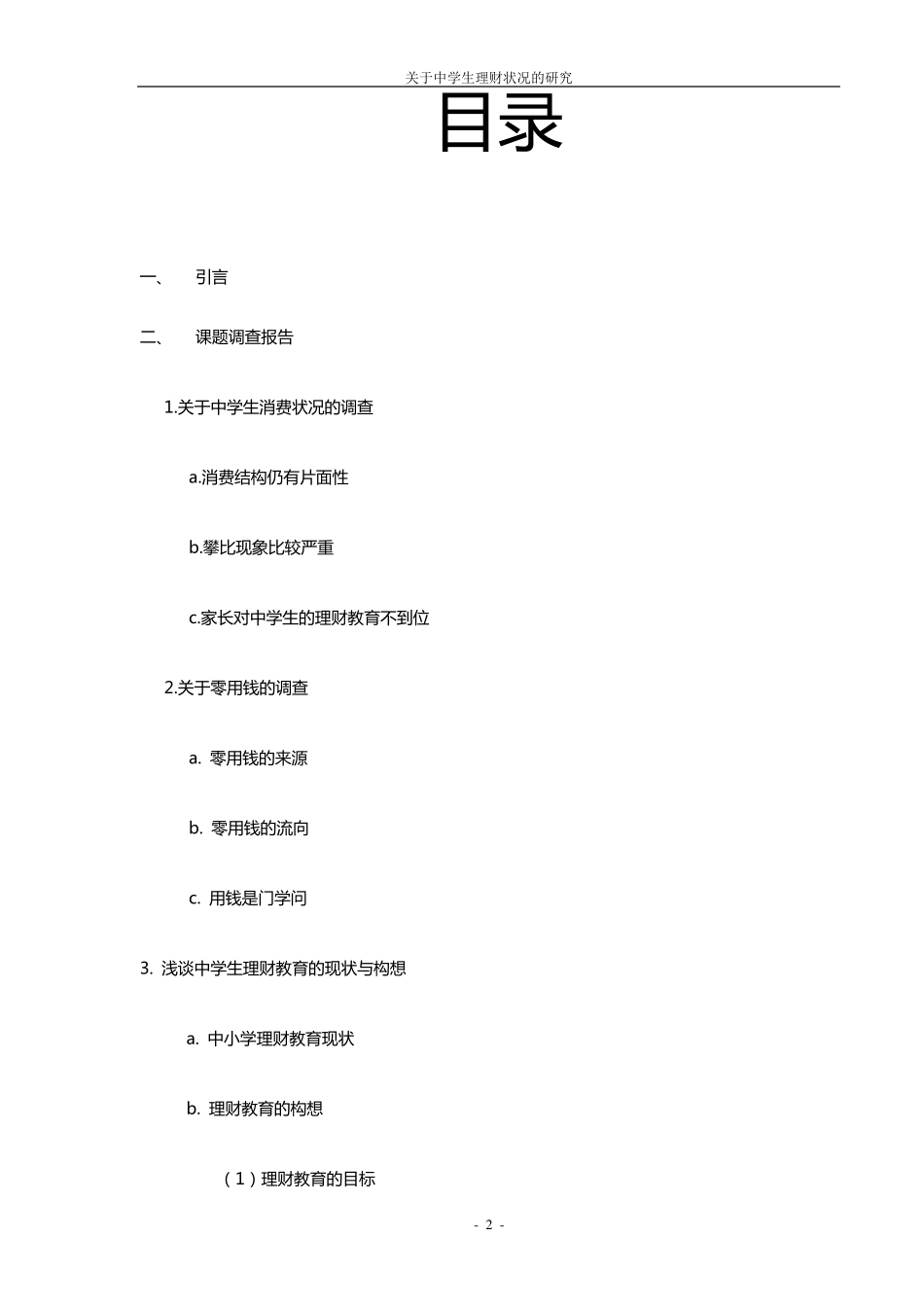 关于中学生理财状况的研究

目录

一、 引言

二、 课题调查报告

1.关于中学生消费状况的调查

a.消费结构仍有片面性

b.攀比现象比较严重

c.家长对中学生的理财教育不到位

2.关于零用钱的调查

a. 零用钱的来源

b. 零用钱的流向

c. 用钱是门学问

3. 浅谈中学生理财教育的现状与构想

a. 中小学理财教育现状

b. 理财教育的构想

（1）理财教育的目标

- 2 -